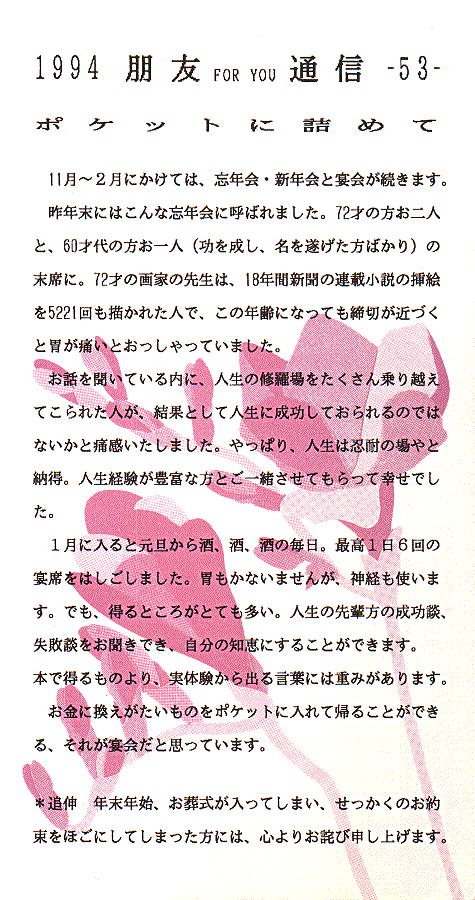 1994 朋友 FOR YOU 通信 -53-

ポケットに詰めて

11月～２月にかけては、忘年会・新年会と宴会が続きます。

昨年末にはこんな忘年会に呼ばれました。72才の方お二人と、60才代の方お一人（功を成し、名を遂げた方ばかり）の末席に。72才の画家の先生は、18年間新聞の連載小説の挿絵を5221回も描かれた人で、この年齢になっても締切が近づくと胃が痛いとおっしゃっていました。

お話を聞いている内に、人生の修羅場をたくさん乗り越えてこられた人が、結果として人生に成功しておられるのではないかと痛感いたしました。やっぱり、人生は忍耐の場やと納得。人生経験が豊富な方とご一緒させてもらって幸せでした。

１月に入ると元旦から酒、酒、酒の毎日。最高１日６回の宴席をはしごしました。胃もかないませんが、神経も使います。でも、得るところがとても多い。人生の先輩方の成功談、失敗談をお聞きでき、自分の知恵にすることができます。
本で得るものより、実体験から出る言葉には重みがあります。

お金に換えがたいものをポケットに入れて帰ることができる、それが宴会だと思っています。

＊追伸　年末年始、お葬式が入ってしまい、せっかくのお約束をほごにしてしまった方には、心よりお詫び申し上げます。